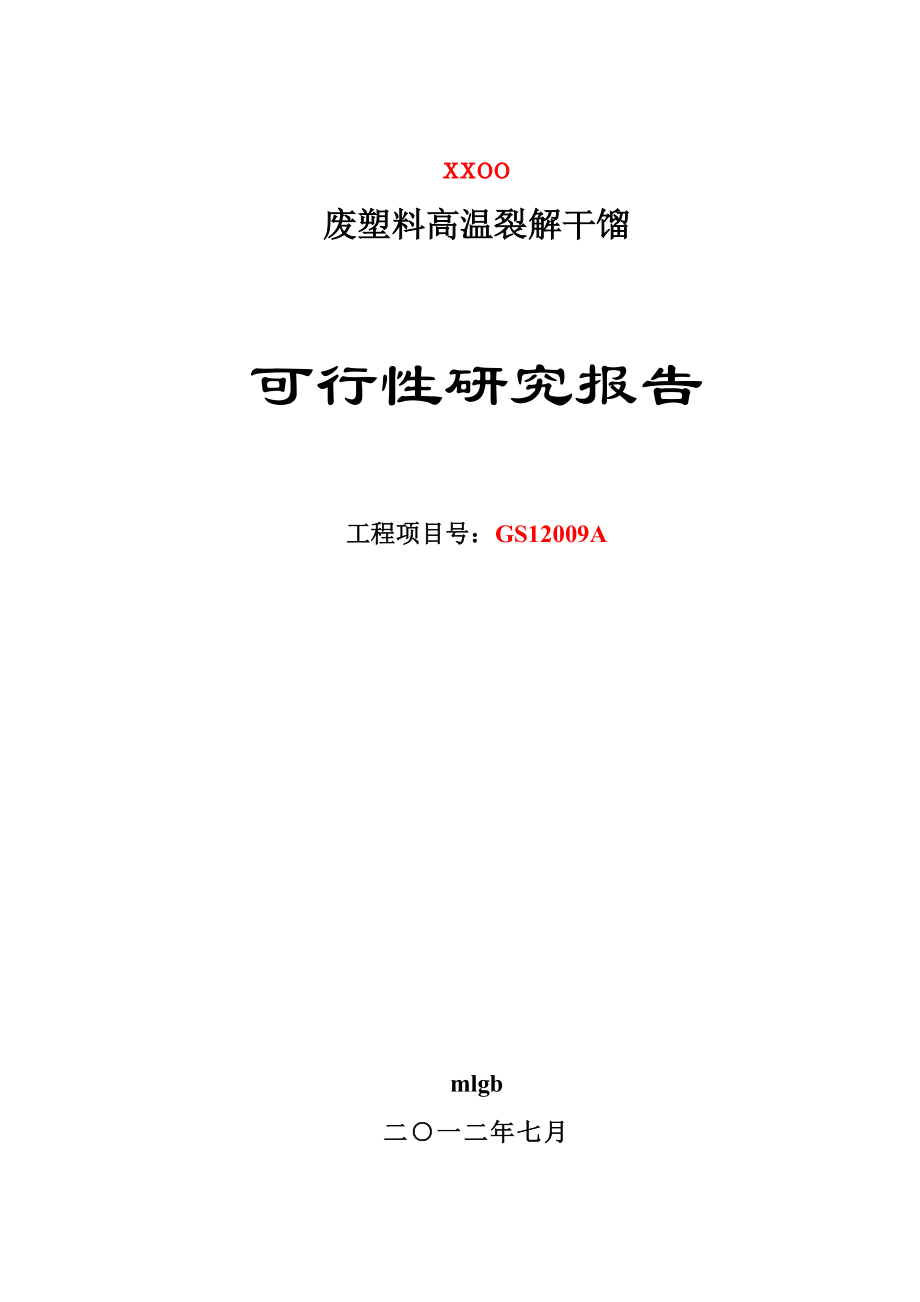 XXOO

废塑料高温裂解干馏

可行性研究报告

工程项目号：GS12009A

mlgb

二〇一二年七月